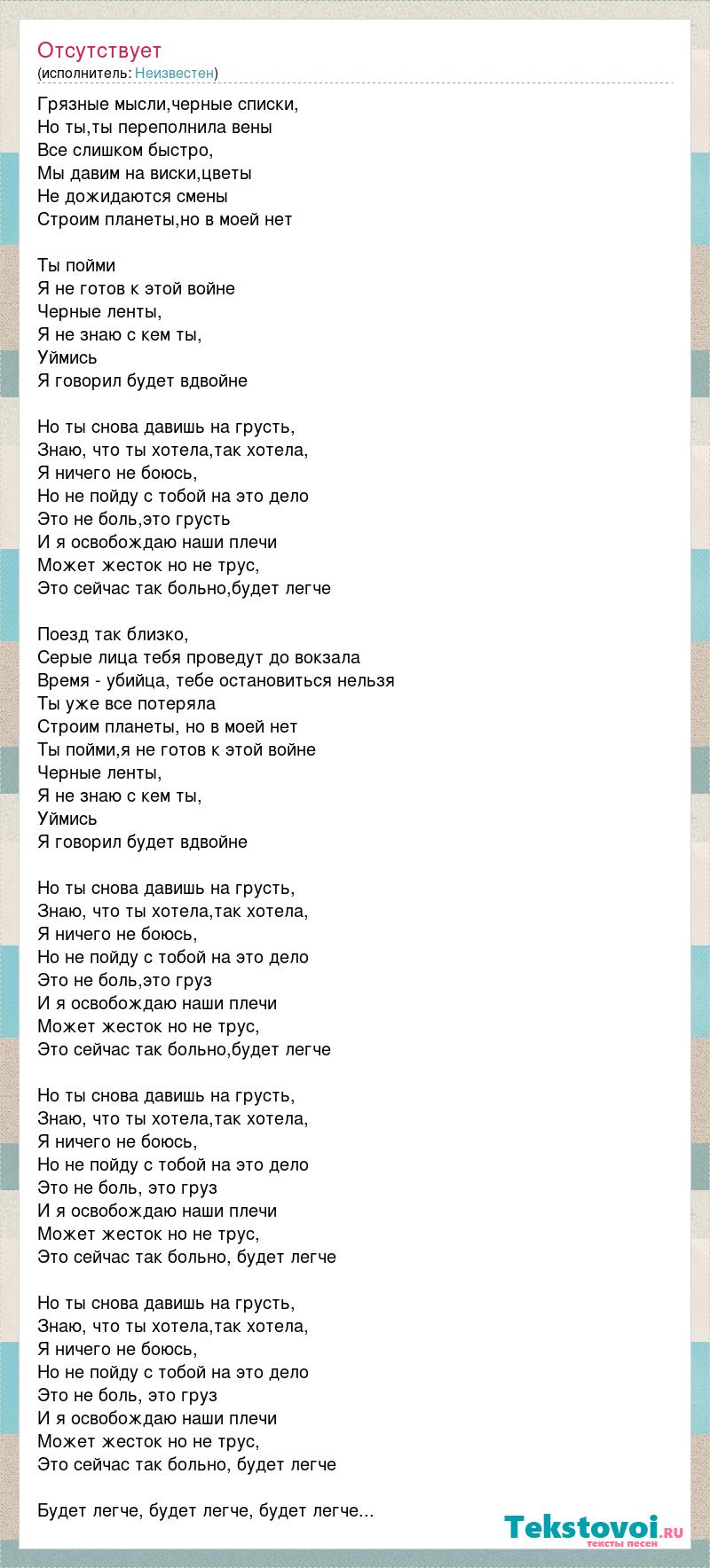 Отсутствует
(исполнитель: Неизвестен)

Грязные мысли,черные списки,
Но ты,ты переполнила вены
Все слишком быстро,
Мы давим на виски,цветы
Не дожидаются смены
Строим планеты,но в моей нет

Ты пойми
Я не готов к этой войне
Черные ленты,
Я не знаю с кем ты,
Уймись
Я говорил будет вдвойне

Но ты снова давишь на грусть,
Знаю, что ты хотела,так хотела,
Я ничего не боюсь,
Но не пойду с тобой на это дело
Это не боль,это грусть
И я освобождаю наши плечи
Может жесток но не трус,
Это сейчас так больно,будет легче

Поезд так близко,
Серые лица тебя проведут до вокзала
Время - убийца, тебе остановиться нельзя
Ты уже все потеряла
Строим планеты, но в моей нет
Ты пойми,я не готов к этой войне
Черные ленты,
Я не знаю с кем ты,
Уймись
Я говорил будет вдвойне

Но ты снова давишь на грусть,
Знаю, что ты хотела,так хотела,
Я ничего не боюсь,
Но не пойду с тобой на это дело
Это не боль,это груз
И я освобождаю наши плечи
Может жесток но не трус,
Это сейчас так больно,будет легче

Но ты снова давишь на грусть,
Знаю, что ты хотела,так хотела,
Я ничего не боюсь,
Но не пойду с тобой на это дело
Это не боль, это груз
И я освобождаю наши плечи
Может жесток но не трус,
Это сейчас так больно, будет легче

Но ты снова давишь на грусть,
Знаю, что ты хотела,так хотела,
Я ничего не боюсь,
Но не пойду с тобой на это дело
Это не боль, это груз
И я освобождаю наши плечи
Может жесток но не трус,
Это сейчас так больно, будет легче

Будет легче, будет легче, будет легче...

Tekstovoi.RU
тексты песен